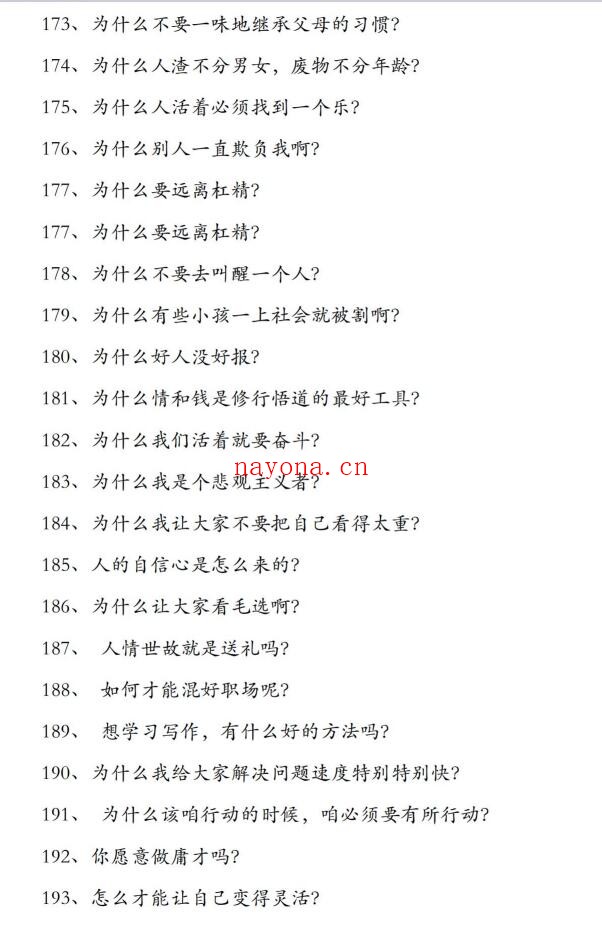 173、为什么不要一味地继承父母的习惯？

174、为什么人渣不分男女，废物不分年龄？

175、为什么人活着必须找到一个乐？

176、为什么别人一直欺负我啊？

177、为什么要远离杠精？

177、为什么要远离杠精？

178、为什么不要去叫醒一个人？

179、为什么有些小孩一上社会就被割啊？

180、为什么好人没好报？

181、为什么情和钱是修行悟道的最好工具？

182、为什么我们活着就要奋斗？

183、为什么我是个悲观主义者？

nayona.cn

184、为什么我让大家不要把自己看得太重？

185、人的自信心是怎么来的？

186、为什么让大家看毛选啊？

187、 人情世故就是送礼吗？

188、 如何才能混好职场呢？

189、 想学习写作，有什么好的方法吗？

190、为什么我给大家解决问题速度特别特别快？

191、 为什么该咱行动的时候，咱必须要有所行动？

192、你愿意做庸才吗？

193、怎么才能让自己变得灵活？